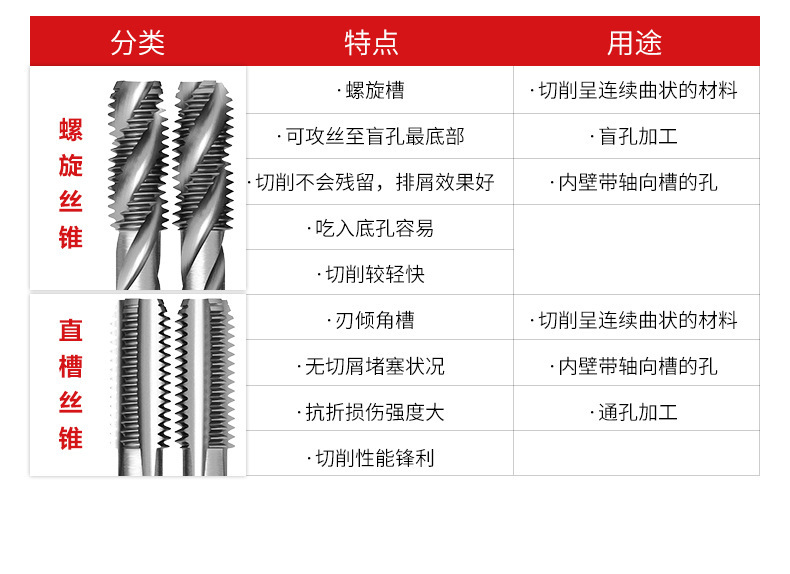 | 分类 | 特点 | 用途 |
|---|---|---|
| 螺旋丝锥 | ·螺旋槽 | ·切削呈连续曲状的材料 |
| | ·可攻丝至盲孔最底部 | ·盲孔加工 |
| | ·切削不会残留，排屑效果好 | ·内壁带轴向槽的孔 |
| | ·吃入底孔容易 | |
| | ·切削较轻快 | |
| 直槽丝锥 | ·刃倾角槽 | ·切削呈连续曲状的材料 |
| | ·无切屑堵塞状况 | ·内壁带轴向槽的孔 |
| | ·抗折损伤强度大 | ·通孔加工 |
| | ·切削性能锋利 | |